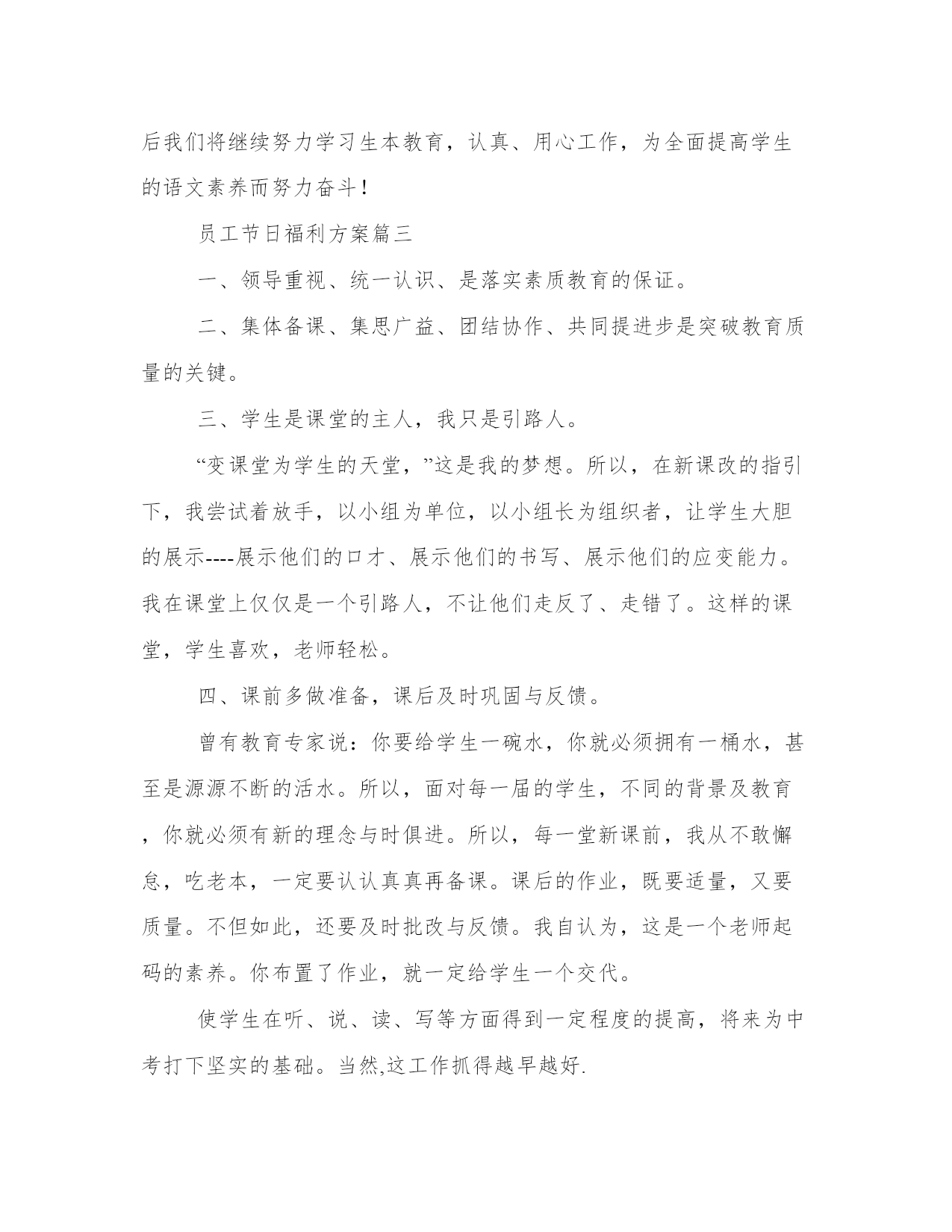 后我们将继续努力学习生本教育，认真、用心工作，为全面提高学生的语文素养而努力奋斗！

员工节日福利方案篇三

一、领导重视、统一认识、是落实素质教育的保证。

二、集体备课、集思广益、团结协作、共同提进步是突破教育质量的关键。

三、学生是课堂的主人，我只是引路人。

“变课堂为学生的天堂，”这是我的梦想。所以，在新课改的指引下，我尝试着放手，以小组为单位，以小组长为组织者，让学生大胆的展示----展示他们的口才、展示他们的书写、展示他们的应变能力。我在课堂上仅仅是一个引路人，不让他们走反了、走错了。这样的课堂，学生喜欢，老师轻松。

四、课前多做准备，课后及时巩固与反馈。

曾有教育专家说：你要给学生一碗水，你就必须拥有一桶水，甚至是源源不断的活水。所以，面对每一届的学生，不同的背景及教育，你就必须有新的理念与时俱进。所以，每一堂新课前，我从不敢懈怠，吃老本，一定要认认真真再备课。课后的作业，既要适量，又要质量。不但如此，还要及时批改与反馈。我自认为，这是一个老师起码的素养。你布置了作业，就一定给学生一个交代。

使学生在听、说、读、写等方面得到一定程度的提高，将来为中考打下坚实的基础。当然,这工作抓得越早越好.